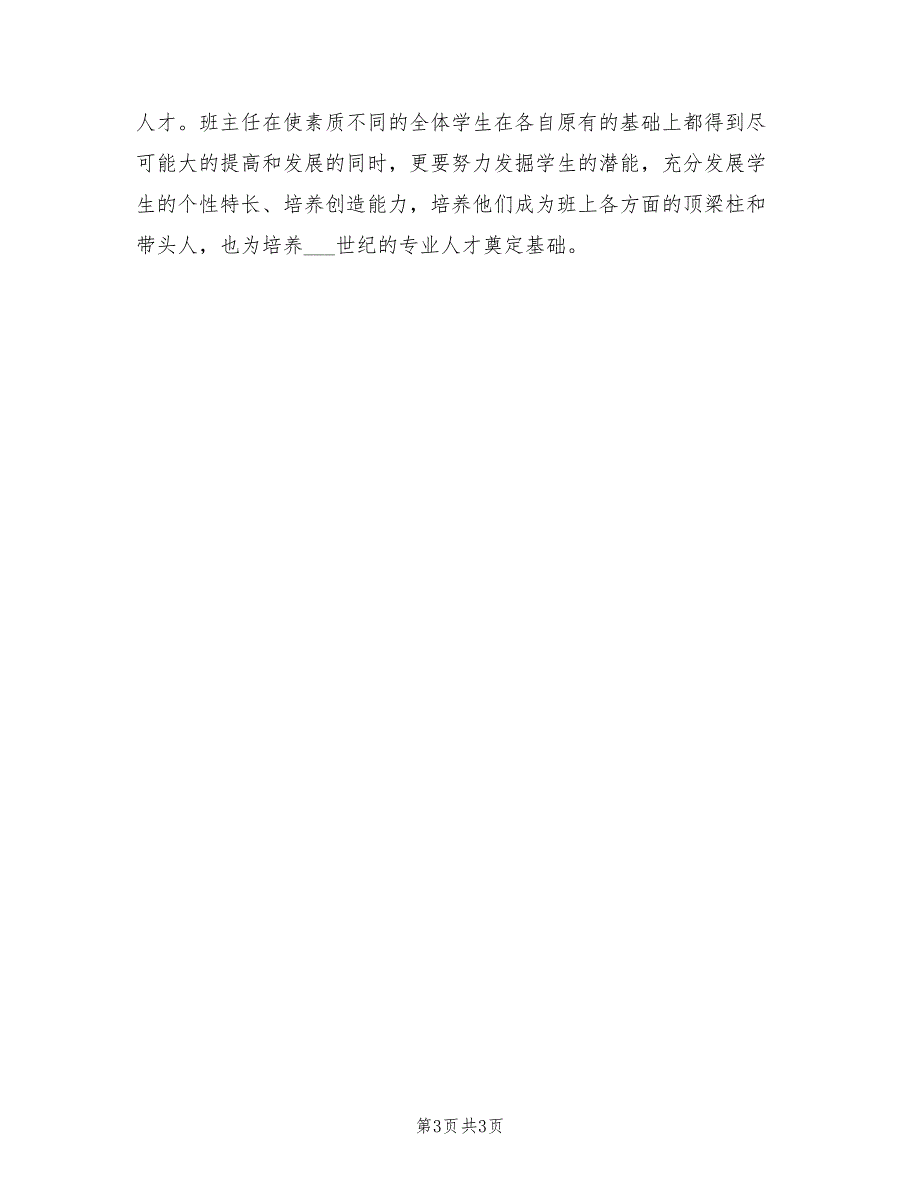 人才。班主任在使素质不同的全体学生在各自原有的基础上都得到尽可能大的提高和发展的同时，更要努力发掘学生的潜能，充分发展学生的个性特长、培养创造能力，培养他们成为班上各方面的顶梁柱和带头人，也为培养___世纪的专业人才奠定基础。

第3页 共3页